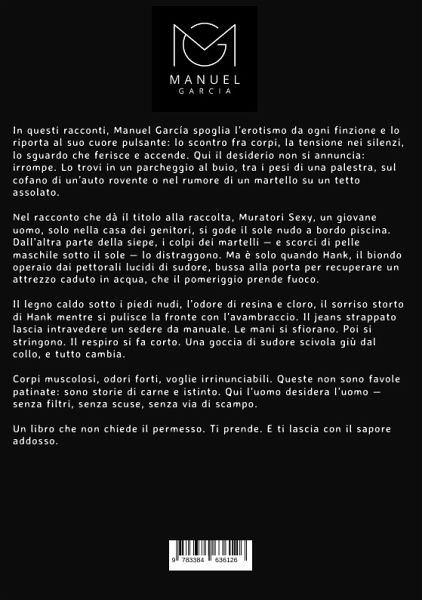 MANUEL
GARCIA

In questi racconti, Manuel García spoglia l'erotismo da ogni finzione e lo riporta al suo cuore pulsante: lo scontro fra corpi, la tensione nei silenzi, lo sguardo che ferisce e accende. Qui il desiderio non si annuncia: irrompe. Lo trovi in un parcheggio al buio, tra i pesi di una palestra, sul cofano di un'auto rovente o nel rumore di un martello su un tetto assolato.

Nel racconto che dà il titolo alla raccolta, Muratori Sexy, un giovane uomo, solo nella casa dei genitori, si gode il sole nudo a bordo piscina. Dall'altra parte della siepe, i colpi dei martelli — e scorci di pelle maschile sotto il sole — lo distraggono. Ma è solo quando Hank, il biondo operaio dai pettorali lucidi di sudore, bussa alla porta per recuperare un attrezzo caduto in acqua, che il pomeriggio prende fuoco.

Il legno caldo sotto i piedi nudi, l'odore di resina e cloro, il sorriso storto di Hank mentre si pulisce la fronte con l'avambraccio. Il jeans strappato lascia intravedere un sedere da manuale. Le mani si sfiorano. Poi si stringono. Il respiro si fa corto. Una goccia di sudore scivola giù dal collo, e tutto cambia.

Corpi muscolosi, odori forti, voglie irrinunciabili. Queste non sono favole patinate: sono storie di carne e istinto. Qui l'uomo desidera l'uomo — senza filtri, senza scuse, senza via di scampo.

Un libro che non chiede il permesso. Ti prende. E ti lascia con il sapore addosso.

9 783384 636126